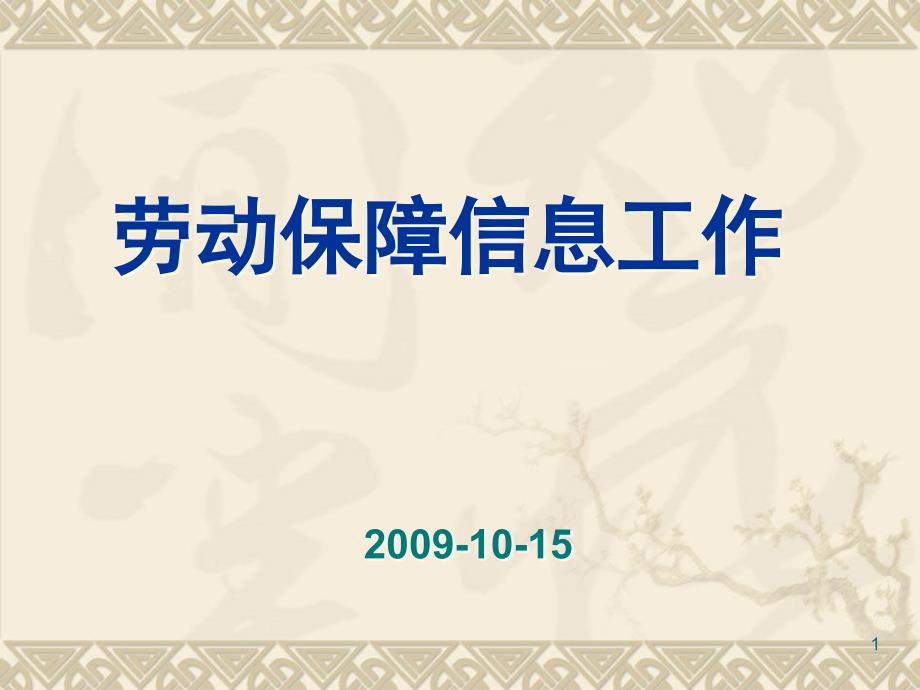 劳动保障信息工作

2009-10-15

1